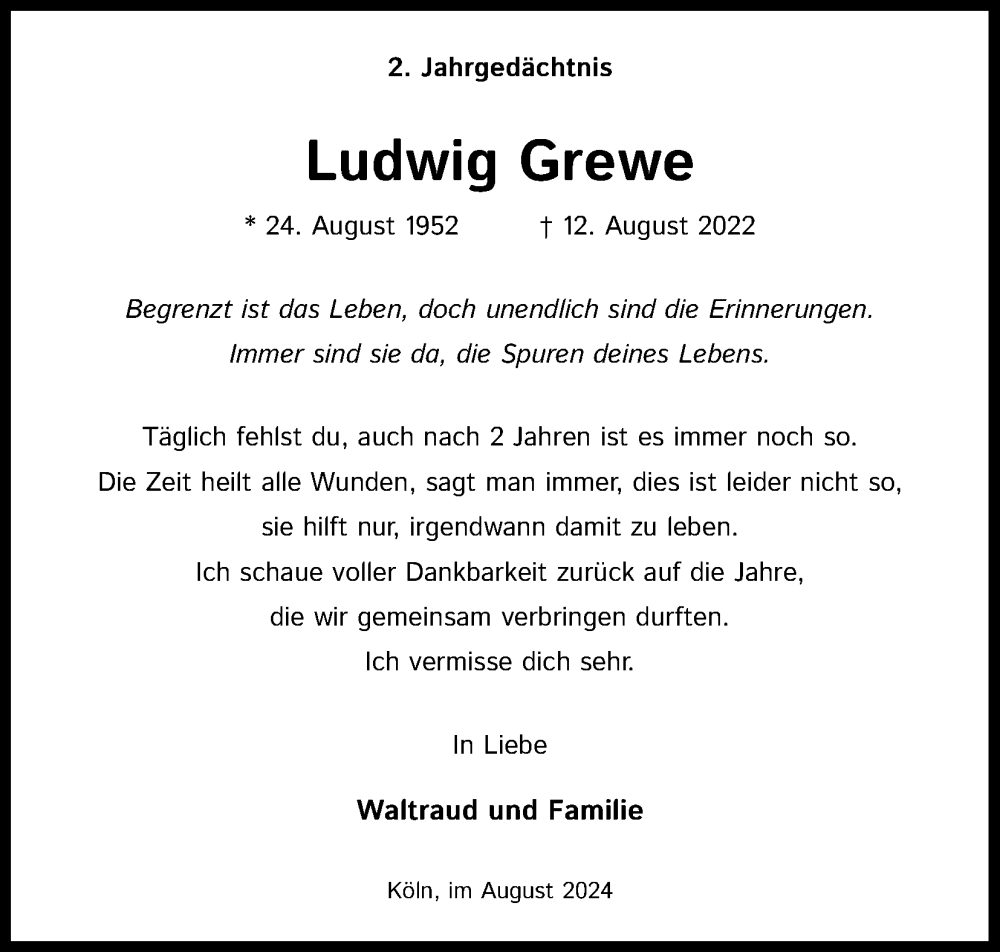 2. Jahrgedächtnis

Ludwig Grewe

* 24. August 1952 † 12. August 2022

Begrenzt ist das Leben, doch unendlich sind die Erinnerungen.
Immer sind sie da, die Spuren deines Lebens.

Täglich fehlst du, auch nach 2 Jahren ist es immer noch so.
Die Zeit heilt alle Wunden, sagt man immer, dies ist leider nicht so,
sie hilft nur, irgendwann damit zu leben.
Ich schaue voller Dankbarkeit zurück auf die Jahre,
die wir gemeinsam verbringen durften.
Ich vermisse dich sehr.

In Liebe

Waltraud und Familie

Köln, im August 2024